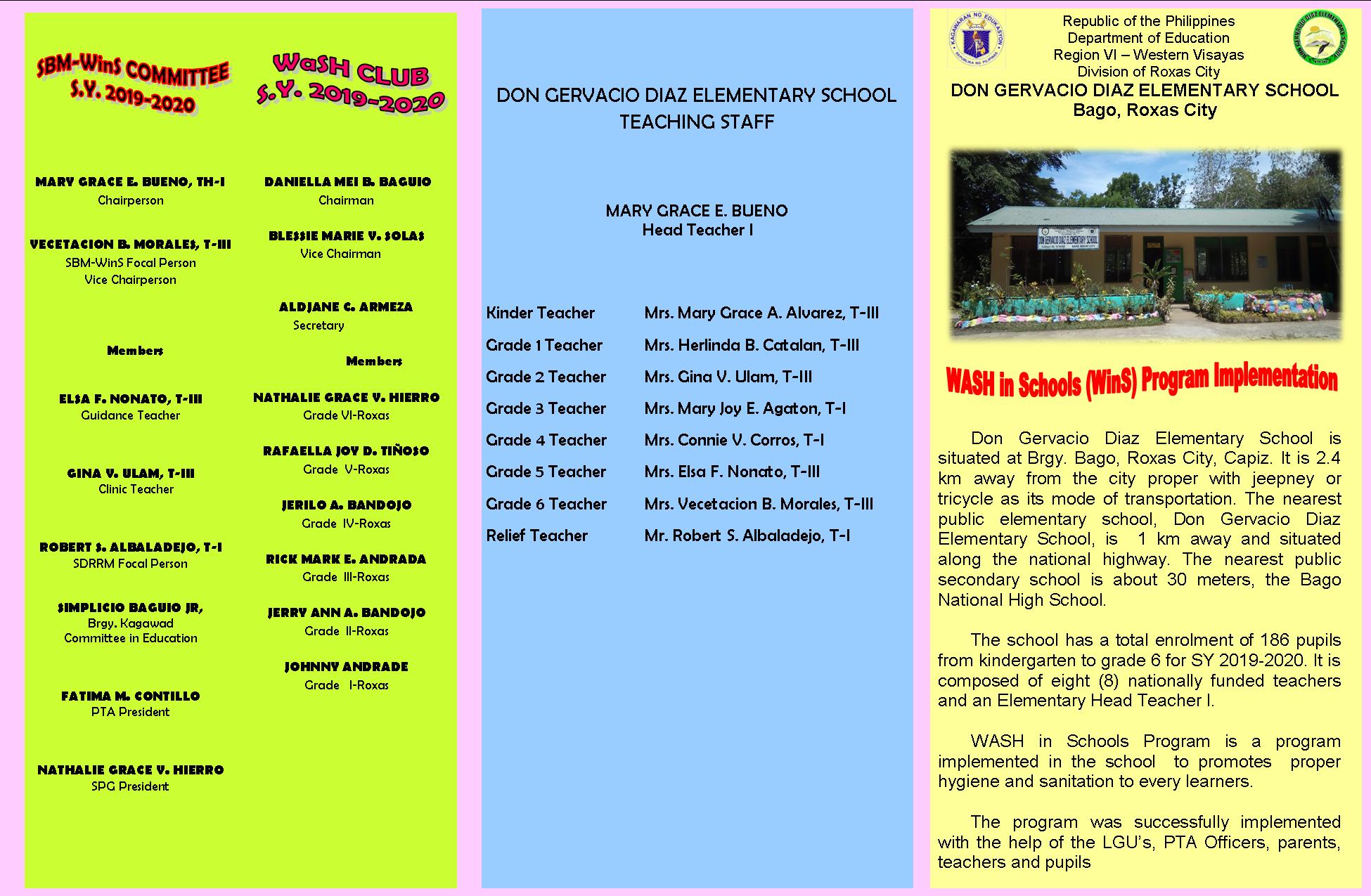 SBM-WinS COMMITTEE
S.Y. 2019-2020

MARY GRACE E. BUENO, TH-I
Chairperson

VECETACION B. MORALES, T-III
SBM-WinS Focal Person
Vice Chairperson

Members

ELSA F. NONATO, T-III
Guidance Teacher

GINA V. ULAM, T-III
Clinic Teacher

ROBERT S. ALBALADEJO, T-I
SDRRM Focal Person

SIMPLICIO BAGUIO JR,
Brgy. Kagawad
Committee in Education

FATIMA M. CONTILLO
PTA President

NATHALIE GRACE V. HIERRO
SPG President

WaSH CLUB
S.Y. 2019-2020

DANIELLA MEI B. BAGUIO
Chairman

BLESSIE MARIE V. SOLAS
Vice Chairman

ALDJANE C. ARMEZA
Secretary

Members

NATHALIE GRACE V. HIERRO
Grade VI-Roxas

RAFAELLA JOY D. TIÑOSO
Grade V-Roxas

JERILO A. BANDOJO
Grade IV-Roxas

RICK MARK E. ANDRADA
Grade III-Roxas

JERRY ANN A. BANDOJO
Grade II-Roxas

JOHNNY ANDRADE
Grade I-Roxas

DON GERVACIO DIAZ ELEMENTARY SCHOOL
TEACHING STAFF

MARY GRACE E. BUENO
Head Teacher I

| | |
|---|---|
| Kinder Teacher | Mrs. Mary Grace A. Alvarez, T-III |
| Grade 1 Teacher | Mrs. Herlinda B. Catalan, T-III |
| Grade 2 Teacher | Mrs. Gina V. Ulam, T-III |
| Grade 3 Teacher | Mrs. Mary Joy E. Agaton, T-I |
| Grade 4 Teacher | Mrs. Connie V. Corros, T-I |
| Grade 5 Teacher | Mrs. Elsa F. Nonato, T-III |
| Grade 6 Teacher | Mrs. Vecetacion B. Morales, T-III |
| Relief Teacher | Mr. Robert S. Albaladejo, T-I |

KAGAWARAN NG EDUKASYON
REPUBLIKA NG PILIPINAS

Republic of the Philippines
Department of Education
Region VI – Western Visayas
Division of Roxas City
DON GERVACIO DIAZ ELEMENTARY SCHOOL
Bago, Roxas City

DON GERVACIO DIAZ ELEMENTARY SCHOOL

WASH in Schools (WinS) Program Implementation

Don Gervacio Diaz Elementary School is situated at Brgy. Bago, Roxas City, Capiz. It is 2.4 km away from the city proper with jeepney or tricycle as its mode of transportation. The nearest public elementary school, Don Gervacio Diaz Elementary School, is 1 km away and situated along the national highway. The nearest public secondary school is about 30 meters, the Bago National High School.

The school has a total enrolment of 186 pupils from kindergarten to grade 6 for SY 2019-2020. It is composed of eight (8) nationally funded teachers and an Elementary Head Teacher I.

WASH in Schools Program is a program implemented in the school to promotes proper hygiene and sanitation to every learners.

The program was successfully implemented with the help of the LGU's, PTA Officers, parents, teachers and pupils